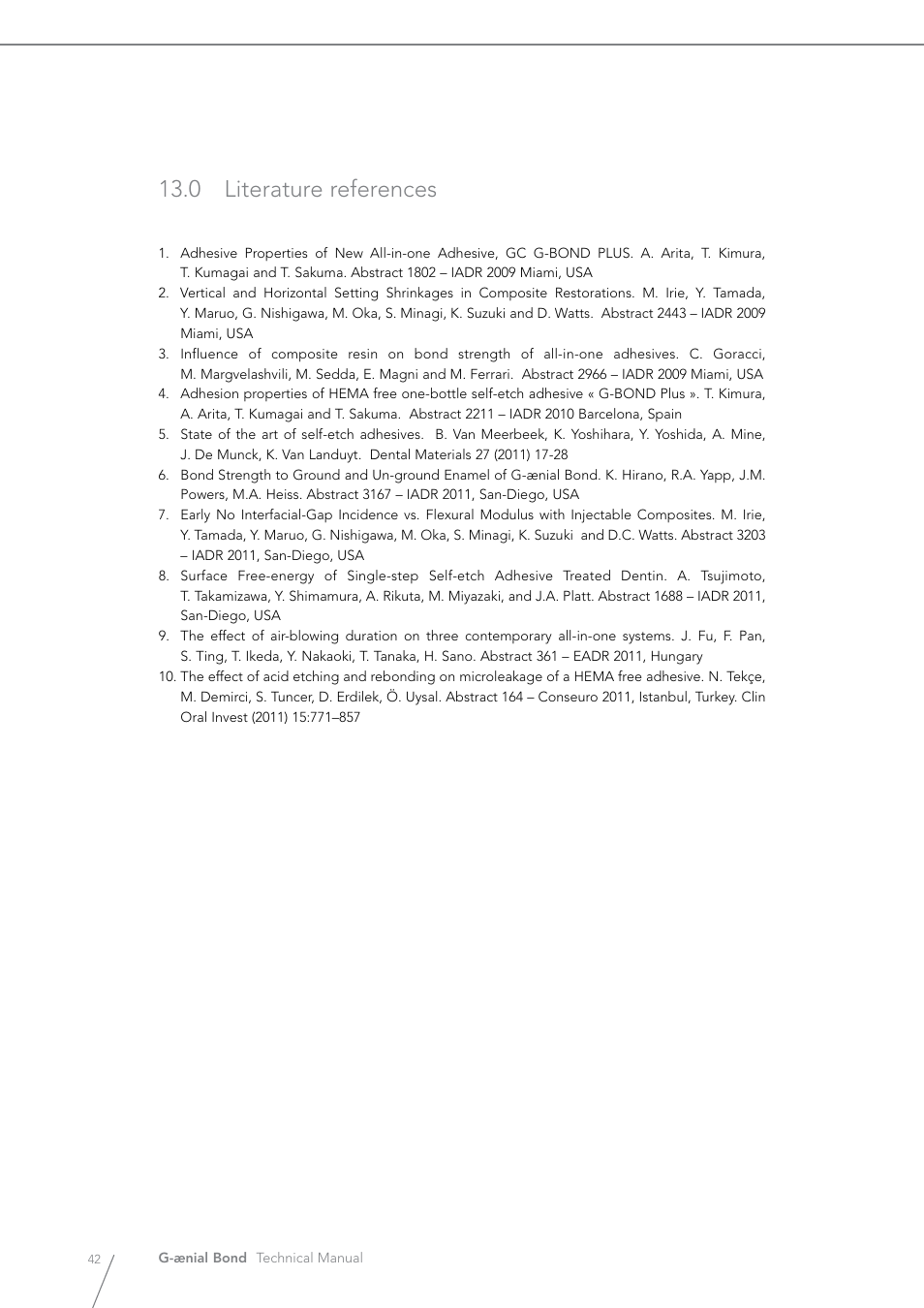 13.0 Literature references

1. Adhesive Properties of New All-in-one Adhesive, GC G-BOND PLUS. A. Arita, T. Kimura, T. Kumagai and T. Sakuma. Abstract 1802 – IADR 2009 Miami, USA
2. Vertical and Horizontal Setting Shrinkages in Composite Restorations. M. Irie, Y. Tamada, Y. Maruo, G. Nishigawa, M. Oka, S. Minagi, K. Suzuki and D. Watts. Abstract 2443 – IADR 2009 Miami, USA
3. Influence of composite resin on bond strength of all-in-one adhesives. C. Goracci, M. Margvelashvili, M. Sedda, E. Magni and M. Ferrari. Abstract 2966 – IADR 2009 Miami, USA
4. Adhesion properties of HEMA free one-bottle self-etch adhesive « G-BOND Plus ». T. Kimura, A. Arita, T. Kumagai and T. Sakuma. Abstract 2211 – IADR 2010 Barcelona, Spain
5. State of the art of self-etch adhesives. B. Van Meerbeek, K. Yoshihara, Y. Yoshida, A. Mine, J. De Munck, K. Van Landuyt. Dental Materials 27 (2011) 17-28
6. Bond Strength to Ground and Un-ground Enamel of G-ænial Bond. K. Hirano, R.A. Yapp, J.M. Powers, M.A. Heiss. Abstract 3167 – IADR 2011, San-Diego, USA
7. Early No Interfacial-Gap Incidence vs. Flexural Modulus with Injectable Composites. M. Irie, Y. Tamada, Y. Maruo, G. Nishigawa, M. Oka, S. Minagi, K. Suzuki and D.C. Watts. Abstract 3203 – IADR 2011, San-Diego, USA
8. Surface Free-energy of Single-step Self-etch Adhesive Treated Dentin. A. Tsujimoto, T. Takamizawa, Y. Shimamura, A. Rikuta, M. Miyazaki, and J.A. Platt. Abstract 1688 – IADR 2011, San-Diego, USA
9. The effect of air-blowing duration on three contemporary all-in-one systems. J. Fu, F. Pan, S. Ting, T. Ikeda, Y. Nakaoki, T. Tanaka, H. Sano. Abstract 361 – EADR 2011, Hungary
10. The effect of acid etching and rebonding on microleakage of a HEMA free adhesive. N. Tekçe, M. Demirci, S. Tuncer, D. Erdilek, Ö. Uysal. Abstract 164 – Conseuro 2011, Istanbul, Turkey. Clin Oral Invest (2011) 15:771–857

42 G-ænial Bond Technical Manual